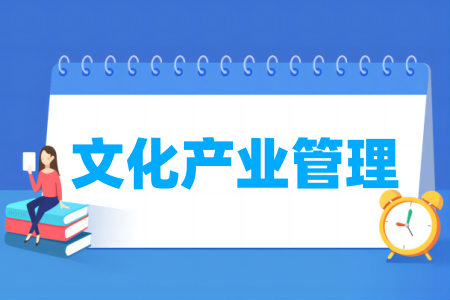 文化产业管理